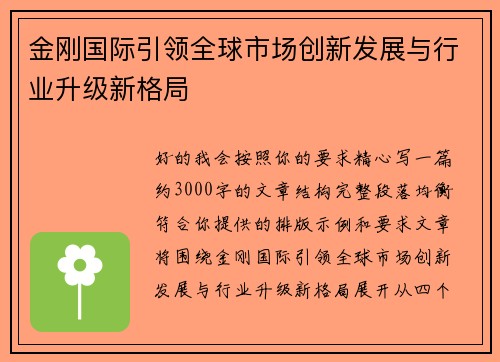 金刚国际引领全球市场创新发展与行业升级新格局

好的我会按照你的要求精心写一篇约3000字的文章结构完整段落均衡符合你提供的排版示例和要求文章将围绕金刚国际引领全球市场创新发展与行业升级新格局展开从四个